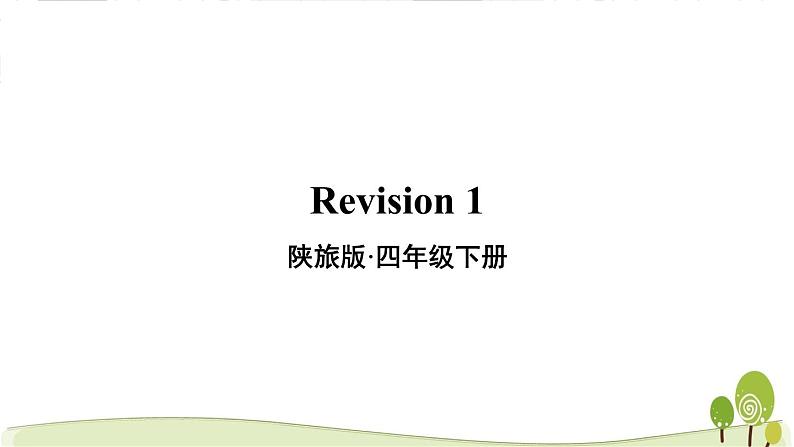 Revision 1

陕旅版·四年级下册